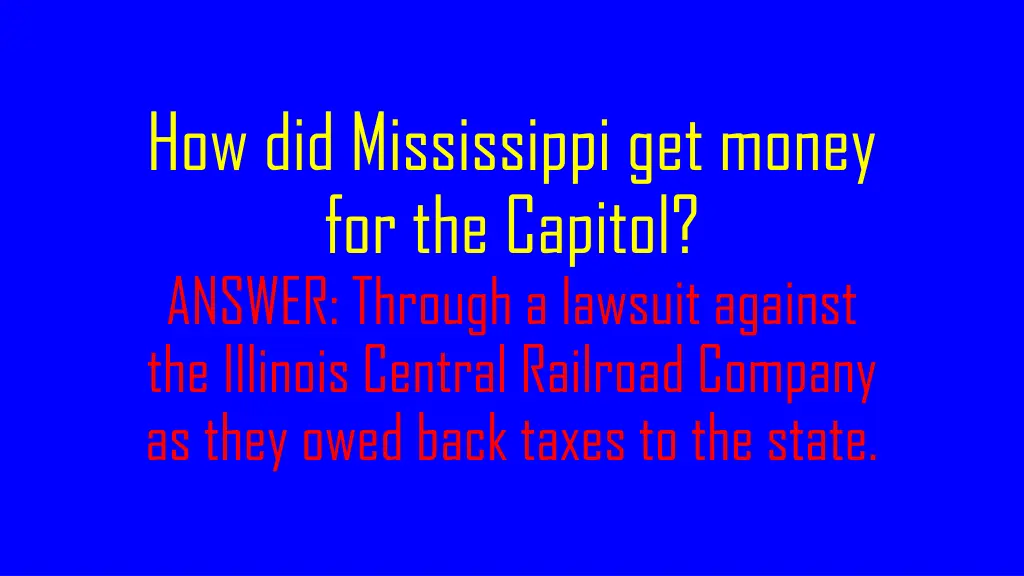 How did Mississippi get money for the Capitol?

ANSWER: Through a lawsuit against the Illinois Central Railroad Company as they owed back taxes to the state.